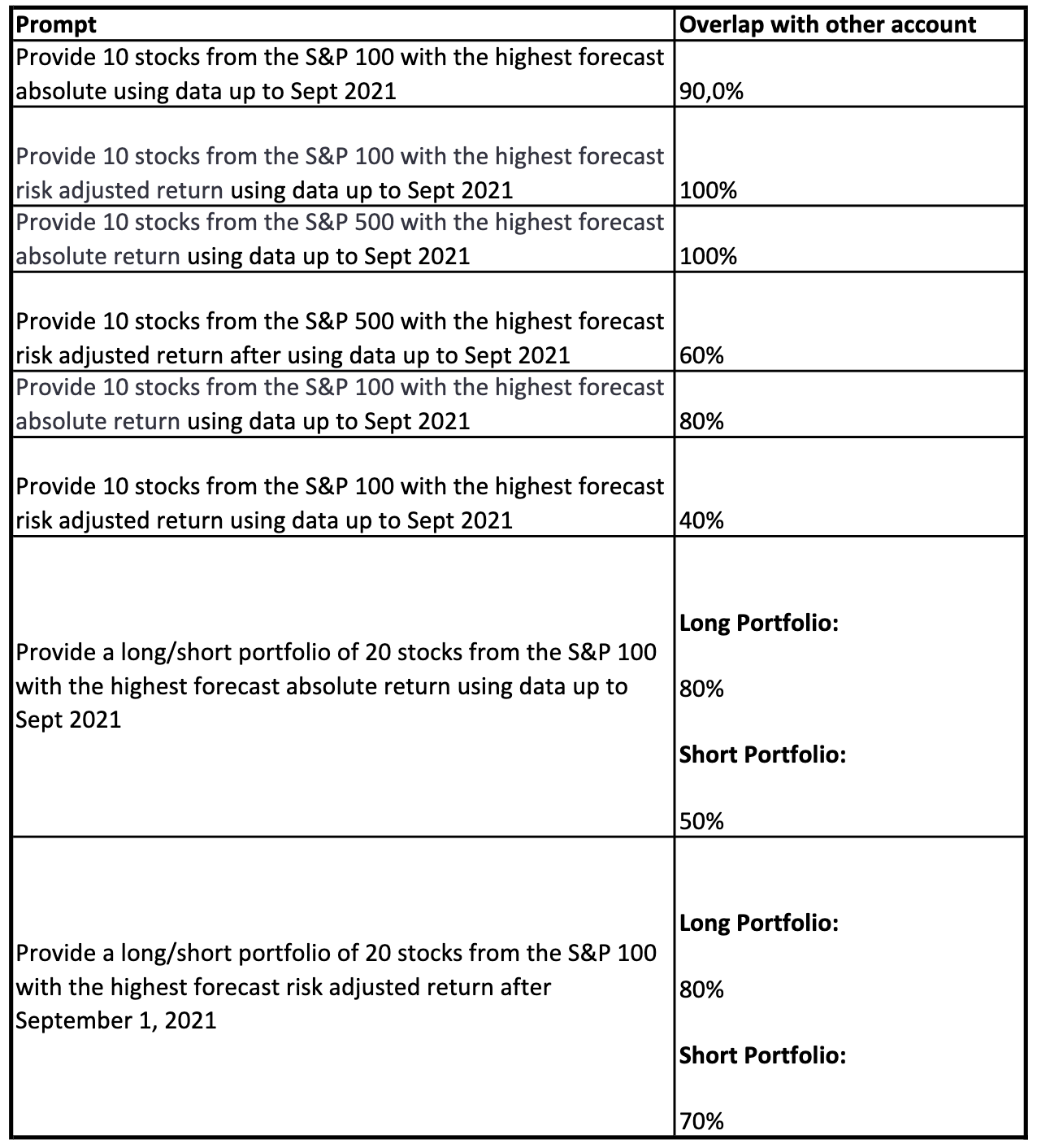 | Prompt | Overlap with other account |
|---|---|
| Provide 10 stocks from the S&P 100 with the highest forecast absolute using data up to Sept 2021 | 90,0% |
| Provide 10 stocks from the S&P 100 with the highest forecast risk adjusted return using data up to Sept 2021 | 100% |
| Provide 10 stocks from the S&P 500 with the highest forecast absolute return using data up to Sept 2021 | 100% |
| Provide 10 stocks from the S&P 500 with the highest forecast risk adjusted return after using data up to Sept 2021 | 60% |
| Provide 10 stocks from the S&P 100 with the highest forecast absolute return using data up to Sept 2021 | 80% |
| Provide 10 stocks from the S&P 100 with the highest forecast risk adjusted return using data up to Sept 2021 | 40% |
| Provide a long/short portfolio of 20 stocks from the S&P 100 with the highest forecast absolute return using data up to Sept 2021 | **Long Portfolio:** 80% **Short Portfolio:** 50% |
| Provide a long/short portfolio of 20 stocks from the S&P 100 with the highest forecast risk adjusted return after September 1, 2021 | **Long Portfolio:** 80% **Short Portfolio:** 70% |